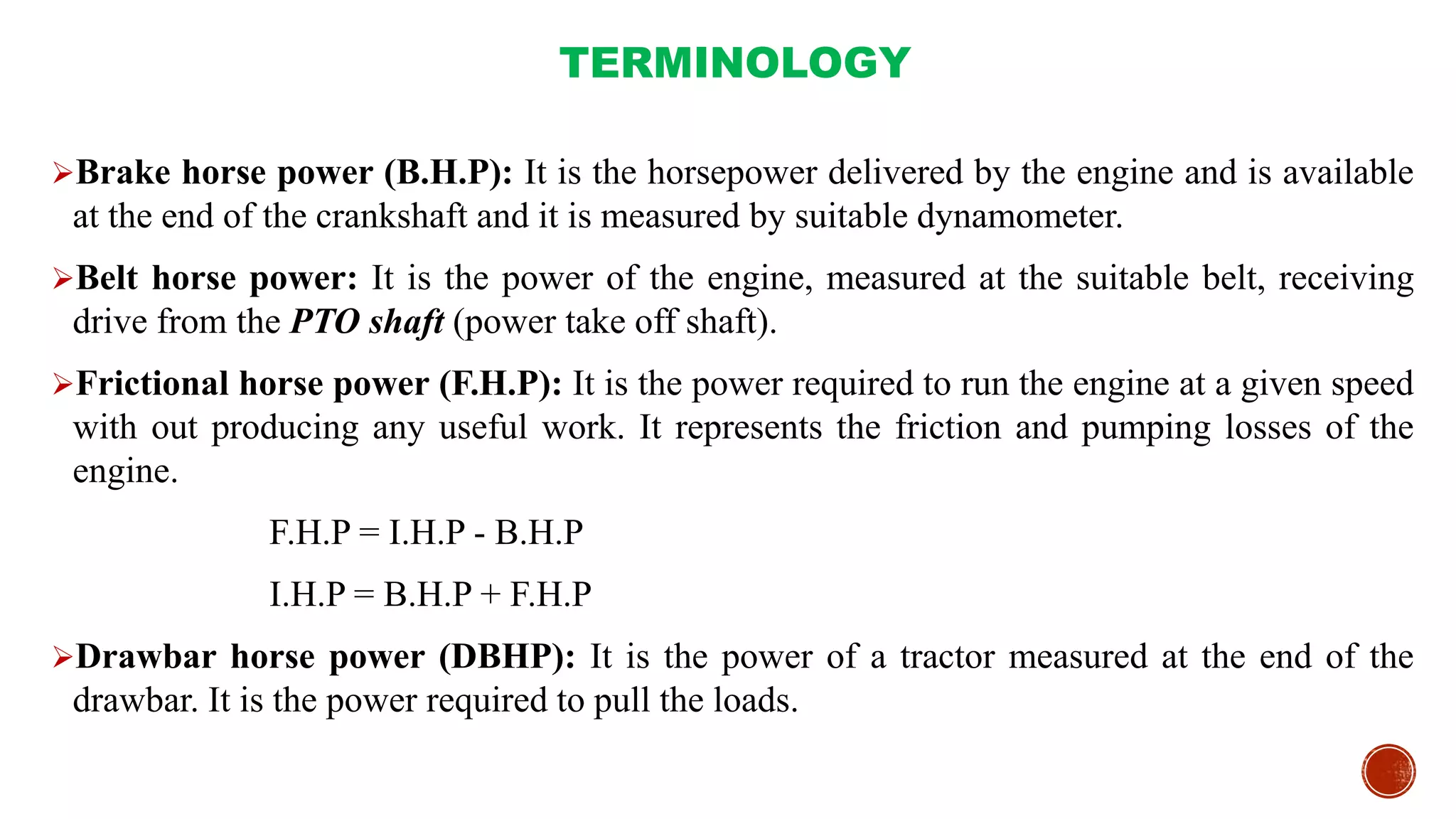 TERMINOLOGY

➢Brake horse power (B.H.P): It is the horsepower delivered by the engine and is available at the end of the crankshaft and it is measured by suitable dynamometer.

➢Belt horse power: It is the power of the engine, measured at the suitable belt, receiving drive from the PTO shaft (power take off shaft).

➢Frictional horse power (F.H.P): It is the power required to run the engine at a given speed with out producing any useful work. It represents the friction and pumping losses of the engine.

F.H.P = I.H.P - B.H.P

I.H.P = B.H.P + F.H.P

➢Drawbar horse power (DBHP): It is the power of a tractor measured at the end of the drawbar. It is the power required to pull the loads.